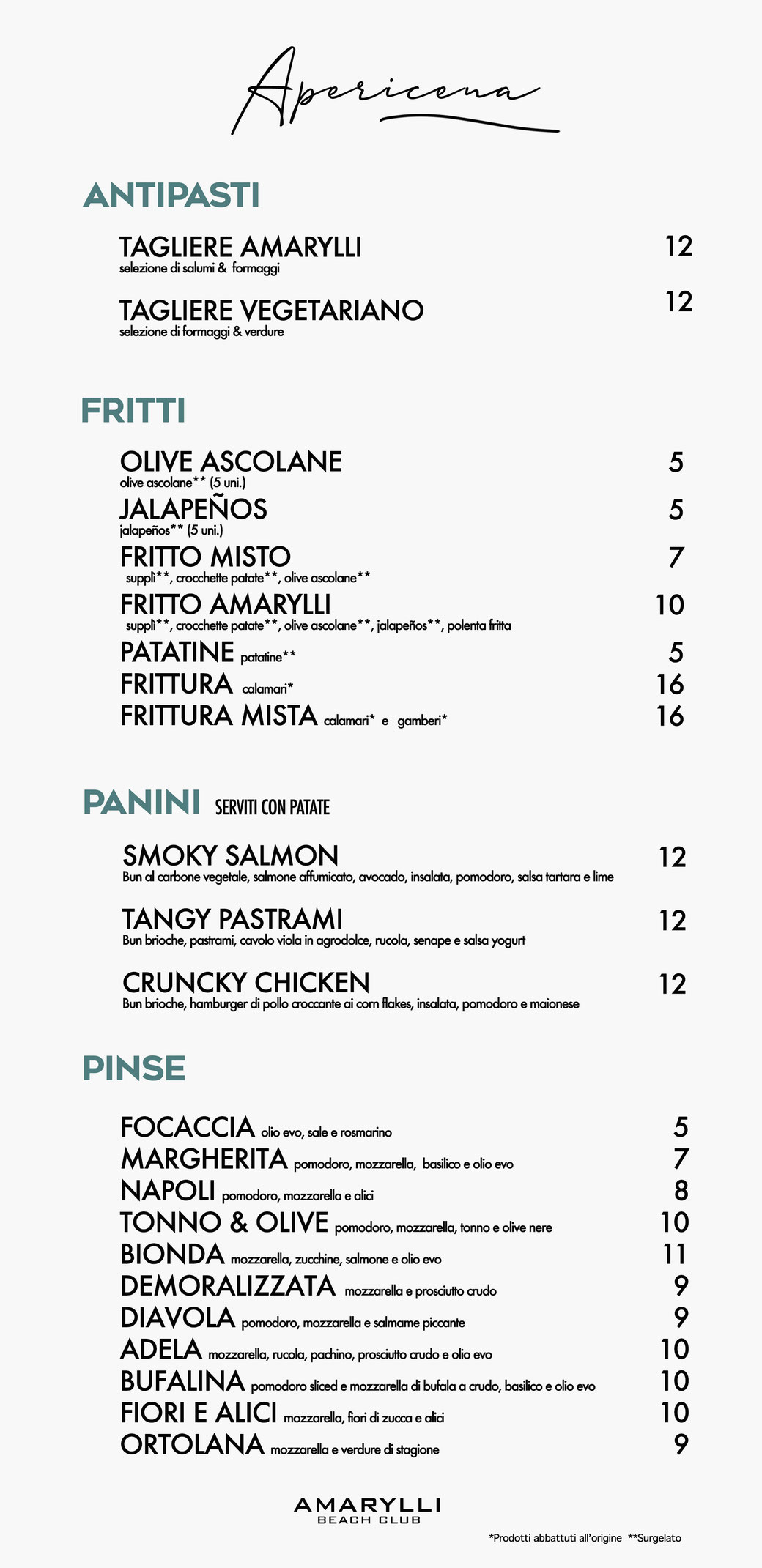 Apericena

ANTIPASTI

TAGLIERE AMARYLLI 12
selezione di salumi & formaggi

TAGLIERE VEGETARIANO 12
selezione di formaggi & verdure

FRITTI

OLIVE ASCOLANE 5
olive ascolane** (5 uni.)

JALAPEÑOS 5
jalapeños** (5 uni.)

FRITTO MISTO 7
supplì**, crocchette patate**, olive ascolane**

FRITTO AMARYLLI 10
supplì**, crocchette patate**, olive ascolane**, jalapeños**, polenta fritta

PATATINE patatine** 5

FRITTURA calamari* 16

FRITTURA MISTA calamari* e gamberi* 16

PANINI SERVITI CON PATATE

SMOKY SALMON 12
Bun al carbone vegetale, salmone affumicato, avocado, insalata, pomodoro, salsa tartara e lime

TANGY PASTRAMI 12
Bun brioche, pastrami, cavolo viola in agrodolce, rucola, senape e salsa yogurt

CRUNCKY CHICKEN 12
Bun brioche, hamburger di pollo croccante ai corn flakes, insalata, pomodoro e maionese

PINSE

FOCACCIA olio evo, sale e rosmarino 5

MARGHERITA pomodoro, mozzarella, basilico e olio evo 7

NAPOLI pomodoro, mozzarella e alici 8

TONNO & OLIVE pomodoro, mozzarella, tonno e olive nere 10

BIONDA mozzarella, zucchine, salmone e olio evo 11

DEMORALIZZATA mozzarella e prosciutto crudo 9

DIAVOLA pomodoro, mozzarella e salmame piccante 9

ADELA mozzarella, rucola, pachino, prosciutto crudo e olio evo 10

BUFALINA pomodoro sliced e mozzarella di bufala a crudo, basilico e olio evo 10

FIORI E ALICI mozzarella, fiori di zucca e alici 10

ORTOLANA mozzarella e verdure di stagione 9

AMARYLLI
BEACH CLUB

*Prodotti abbattuti all'origine **Surgelato